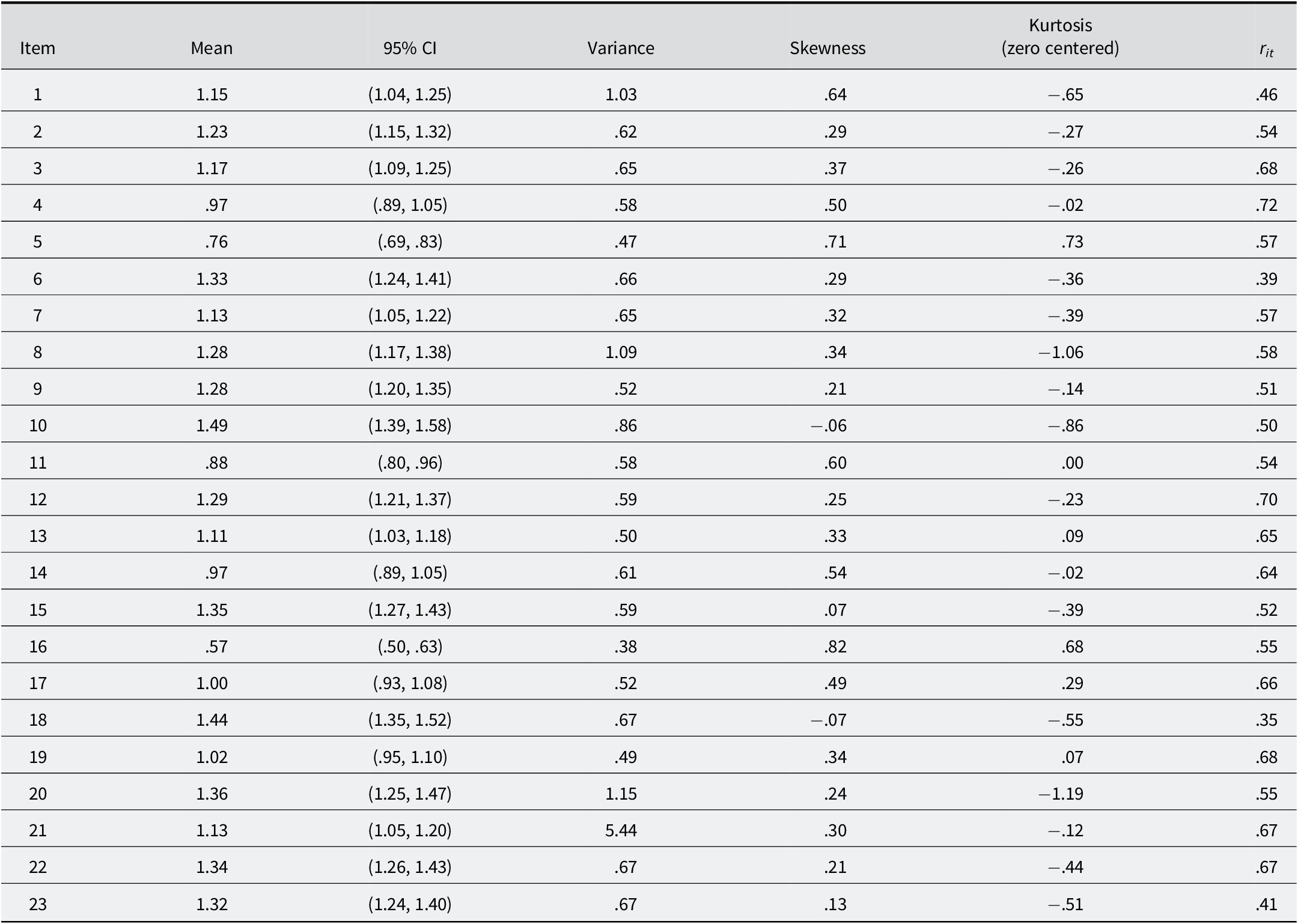 | Item | Mean | 95% CI | Variance | Skewness | Kurtosis (zero centered) | $r_{it}$ |
|---|---|---|---|---|---|---|
| 1 | 1.15 | (1.04, 1.25) | 1.03 | .64 | −.65 | .46 |
| 2 | 1.23 | (1.15, 1.32) | .62 | .29 | −.27 | .54 |
| 3 | 1.17 | (1.09, 1.25) | .65 | .37 | −.26 | .68 |
| 4 | .97 | (.89, 1.05) | .58 | .50 | −.02 | .72 |
| 5 | .76 | (.69, .83) | .47 | .71 | .73 | .57 |
| 6 | 1.33 | (1.24, 1.41) | .66 | .29 | −.36 | .39 |
| 7 | 1.13 | (1.05, 1.22) | .65 | .32 | −.39 | .57 |
| 8 | 1.28 | (1.17, 1.38) | 1.09 | .34 | −1.06 | .58 |
| 9 | 1.28 | (1.20, 1.35) | .52 | .21 | −.14 | .51 |
| 10 | 1.49 | (1.39, 1.58) | .86 | −.06 | −.86 | .50 |
| 11 | .88 | (.80, .96) | .58 | .60 | .00 | .54 |
| 12 | 1.29 | (1.21, 1.37) | .59 | .25 | −.23 | .70 |
| 13 | 1.11 | (1.03, 1.18) | .50 | .33 | .09 | .65 |
| 14 | .97 | (.89, 1.05) | .61 | .54 | −.02 | .64 |
| 15 | 1.35 | (1.27, 1.43) | .59 | .07 | −.39 | .52 |
| 16 | .57 | (.50, .63) | .38 | .82 | .68 | .55 |
| 17 | 1.00 | (.93, 1.08) | .52 | .49 | .29 | .66 |
| 18 | 1.44 | (1.35, 1.52) | .67 | −.07 | −.55 | .35 |
| 19 | 1.02 | (.95, 1.10) | .49 | .34 | .07 | .68 |
| 20 | 1.36 | (1.25, 1.47) | 1.15 | .24 | −1.19 | .55 |
| 21 | 1.13 | (1.05, 1.20) | 5.44 | .30 | −.12 | .67 |
| 22 | 1.34 | (1.26, 1.43) | .67 | .21 | −.44 | .67 |
| 23 | 1.32 | (1.24, 1.40) | .67 | .13 | −.51 | .41 |